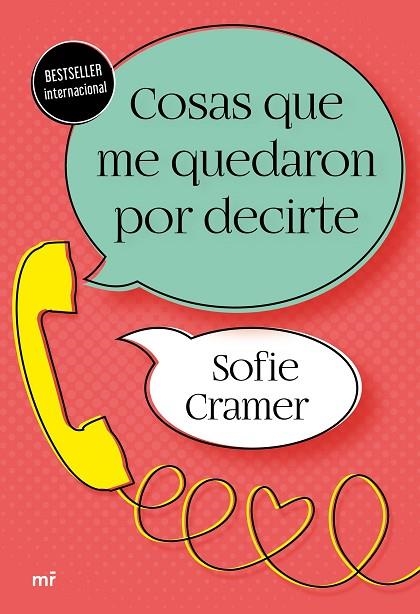 BESTSELLER internacional

Cosas que me quedaron por decirte

Sofie Cramer

mr